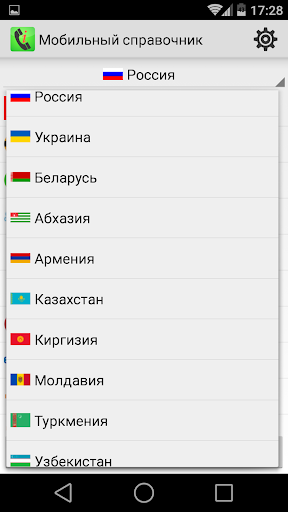 17:28

Мобильный справочник

Россия

Россия

Украина

Беларусь

Абхазия

Армения

Казахстан

Киргизия

Молдавия

Туркмения

Узбекистан